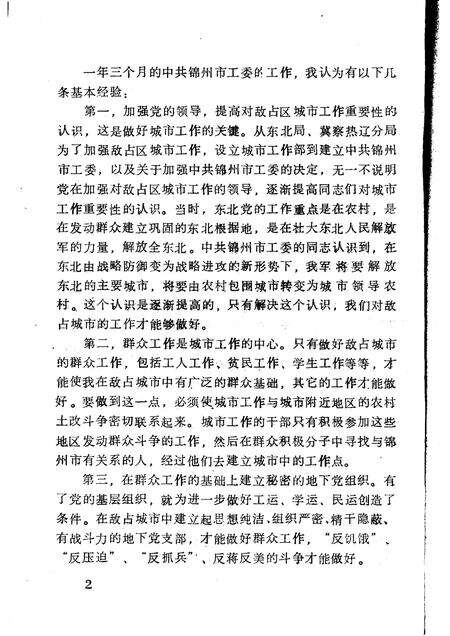 一年三个月的中共锦州市工委的工作，我认为有以下几条基本经验：

第一，加强党的领导，提高对敌占区城市工作重要性的认识，这是做好城市工作的关键。从东北局、冀察热辽分局为了加强敌占区城市工作，设立城市工作部到建立中共锦州市工委，以及关于加强中共锦州市工委的决定，无一不说明党在加强对敌占区城市工作的领导，逐渐提高同志们对城市工作重要性的认识。当时，东北党的工作重点是在农村，是在发动群众建立巩固的东北根据地，是在壮大东北人民解放军的力量，解放全东北。中共锦州市工委的同志认识到，在东北由战略防御变为战略进攻的新形势下，我军将要解放东北的主要城市，将要由农村包围城市转变为城市领导农村。这个认识是逐渐提高的，只有解决这个认识，我们对敌占城市的工作才能够做好。

第二，群众工作是城市工作的中心。只有做好敌占城市的群众工作，包括工人工作、贫民工作、学生工作等等，才能使我在敌占城市中有广泛的群众基础，其它的工作才能做好。要做到这一点，必须使城市工作与城市附近地区的农村土改斗争密切联系起来。城市工作的干部只有积极参加这些地区发动群众斗争的工作，然后在群众积极分子中寻找与锦州市有关系的人，经过他们去建立城市中的工作点。

第三，在群众工作的基础上建立秘密的地下党组织。有了党的基层组织，就为进一步做好工运、学运、民运创造了条件。在敌占城市中建立起思想纯洁、组织严密、精干隐蔽、有战斗力的地下党支部，才能做好群众工作，“反饥饿”、“反压迫”、“反抓兵”、反蒋反美的斗争才能做好。

2